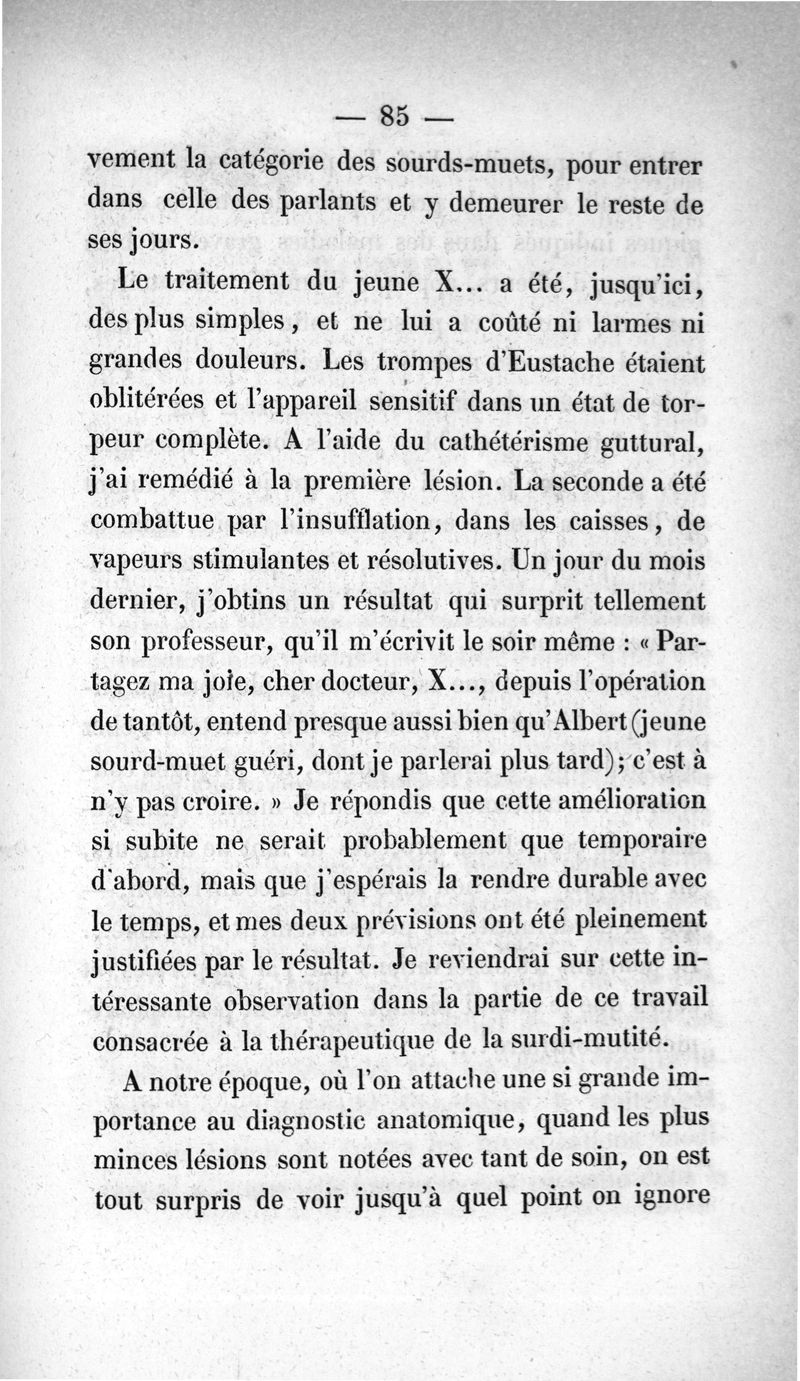 — 85 —

vement la catégorie des sourds-muets, pour entrer dans celle des parlants et y demeurer le reste de ses jours.

Le traitement du jeune X... a été, jusqu'ici, des plus simples, et ne lui a coûté ni larmes ni grandes douleurs. Les trompes d'Eustache étaient oblitérées et l'appareil sensitif dans un état de torpeur complète. A l'aide du cathétérisme guttural, j'ai remédié à la première lésion. La seconde a été combattue par l'insufflation, dans les caisses, de vapeurs stimulantes et résolutives. Un jour du mois dernier, j'obtins un résultat qui surprit tellement son professeur, qu'il m'écrivit le soir même : « Partagez ma joie, cher docteur, X..., depuis l'opération de tantôt, entend presque aussi bien qu'Albert (jeune sourd-muet guéri, dont je parlerai plus tard); c'est à n'y pas croire. » Je répondis que cette amélioration si subite ne serait probablement que temporaire d'abord, mais que j'espérais la rendre durable avec le temps, et mes deux prévisions ont été pleinement justifiées par le résultat. Je reviendrai sur cette intéressante observation dans la partie de ce travail consacrée à la thérapeutique de la surdi-mutité.

A notre époque, où l'on attache une si grande importance au diagnostic anatomique, quand les plus minces lésions sont notées avec tant de soin, on est tout surpris de voir jusqu'à quel point on ignore